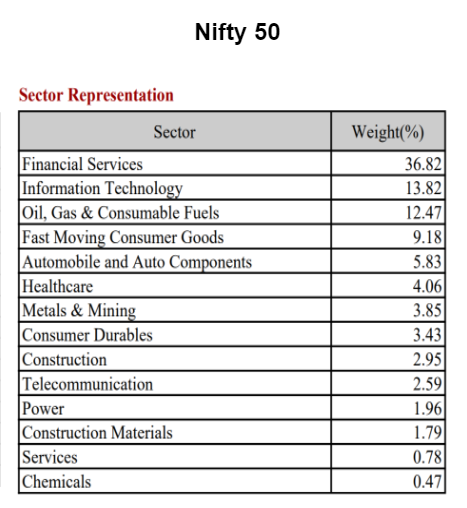 Nifty 50

Sector Representation

| Sector | Weight(%) |
|---|---|
| Financial Services | 36.82 |
| Information Technology | 13.82 |
| Oil, Gas & Consumable Fuels | 12.47 |
| Fast Moving Consumer Goods | 9.18 |
| Automobile and Auto Components | 5.83 |
| Healthcare | 4.06 |
| Metals & Mining | 3.85 |
| Consumer Durables | 3.43 |
| Construction | 2.95 |
| Telecommunication | 2.59 |
| Power | 1.96 |
| Construction Materials | 1.79 |
| Services | 0.78 |
| Chemicals | 0.47 |